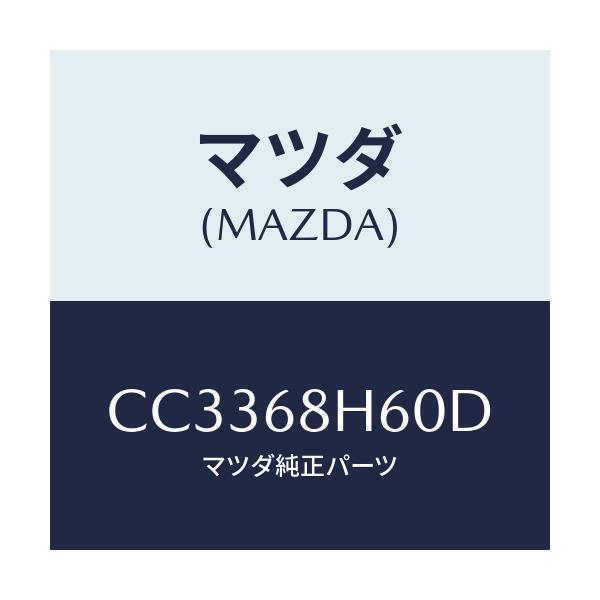 マツダ
(MAZDA)

CC3368H60D
マツダ純正パーツ